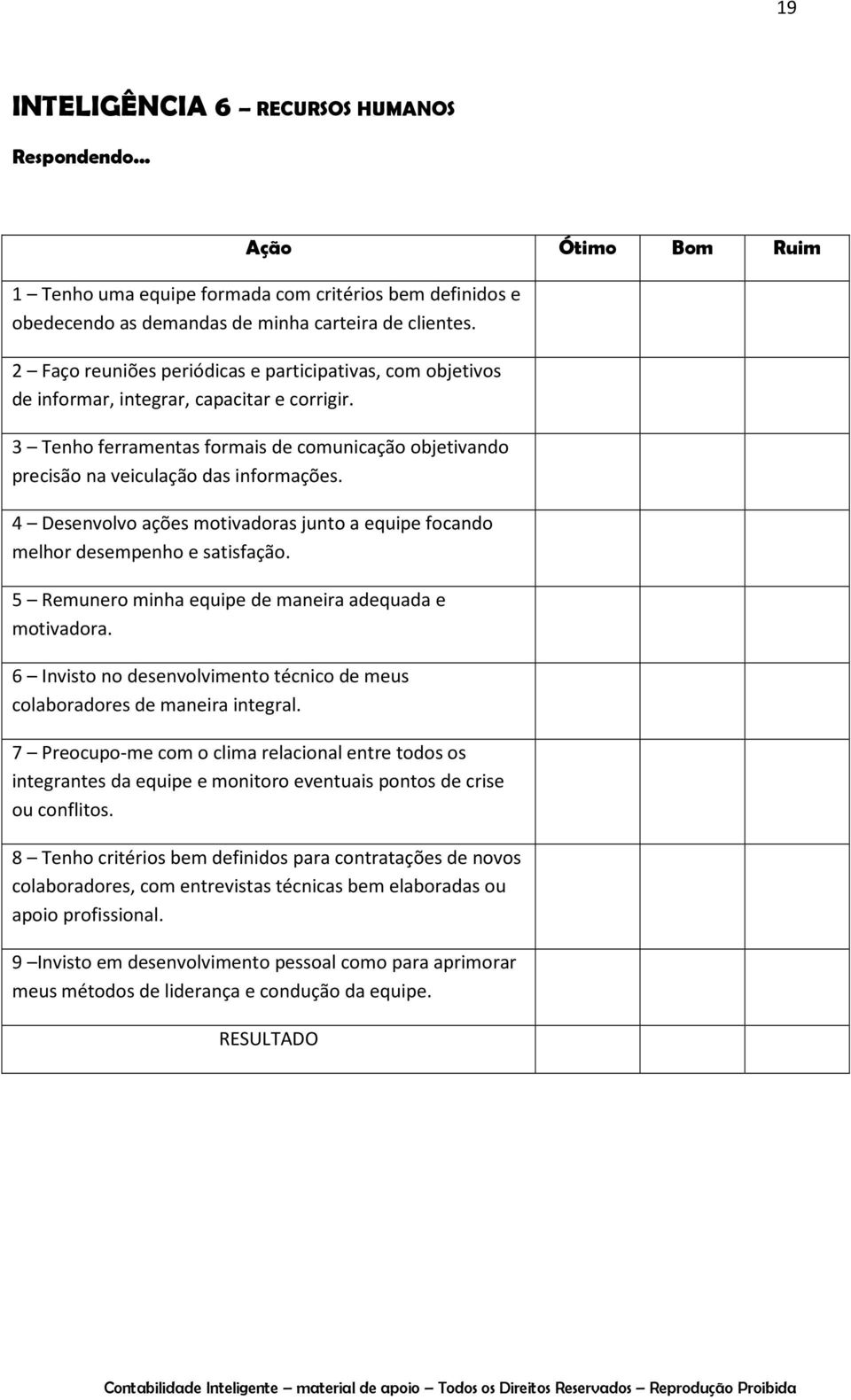 19

INTELIGÊNCIA 6 – RECURSOS HUMANOS

Respondendo...

| Ação | Ótimo | Bom | Ruim |
|---|---|---|---|
| 1 – Tenho uma equipe formada com critérios bem definidos e obedecendo as demandas de minha carteira de clientes. | | | |
| 2 – Faço reuniões periódicas e participativas, com objetivos de informar, integrar, capacitar e corrigir. | | | |
| 3 – Tenho ferramentas formais de comunicação objetivando precisão na veiculação das informações. | | | |
| 4 – Desenvolvo ações motivadoras junto a equipe focando melhor desempenho e satisfação. | | | |
| 5 – Remunero minha equipe de maneira adequada e motivadora. | | | |
| 6 – Invisto no desenvolvimento técnico de meus colaboradores de maneira integral. | | | |
| 7 – Preocupo-me com o clima relacional entre todos os integrantes da equipe e monitoro eventuais pontos de crise ou conflitos. | | | |
| 8 – Tenho critérios bem definidos para contratações de novos colaboradores, com entrevistas técnicas bem elaboradas ou apoio profissional. | | | |
| 9 –Invisto em desenvolvimento pessoal como para aprimorar meus métodos de liderança e condução da equipe. | | | |
| RESULTADO | | | |

Contabilidade Inteligente – material de apoio – Todos os Direitos Reservados – Reprodução Proibida